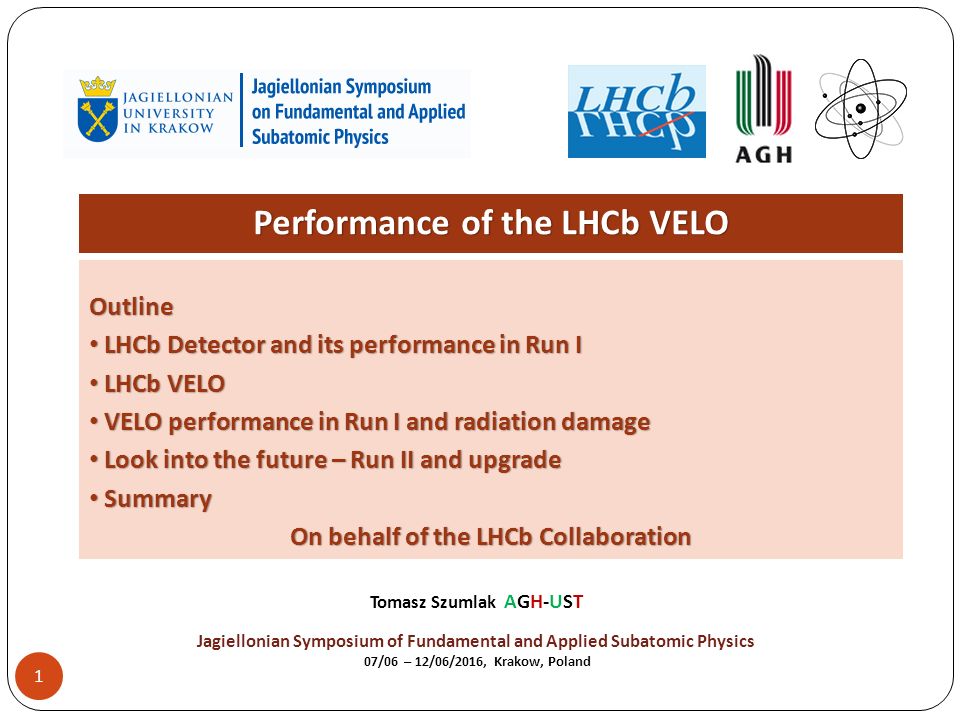 JAGIELLONIAN UNIVERSITY IN KRAKOW

Jagiellonian Symposium on Fundamental and Applied Subatomic Physics

LHCb

AGH

Performance of the LHCb VELO

Outline

• LHCb Detector and its performance in Run I

• LHCb VELO

• VELO performance in Run I and radiation damage

• Look into the future – Run II and upgrade

• Summary

On behalf of the LHCb Collaboration

Tomasz Szumlak AGH-UST

Jagiellonian Symposium of Fundamental and Applied Subatomic Physics

07/06 – 12/06/2016, Krakow, Poland

1